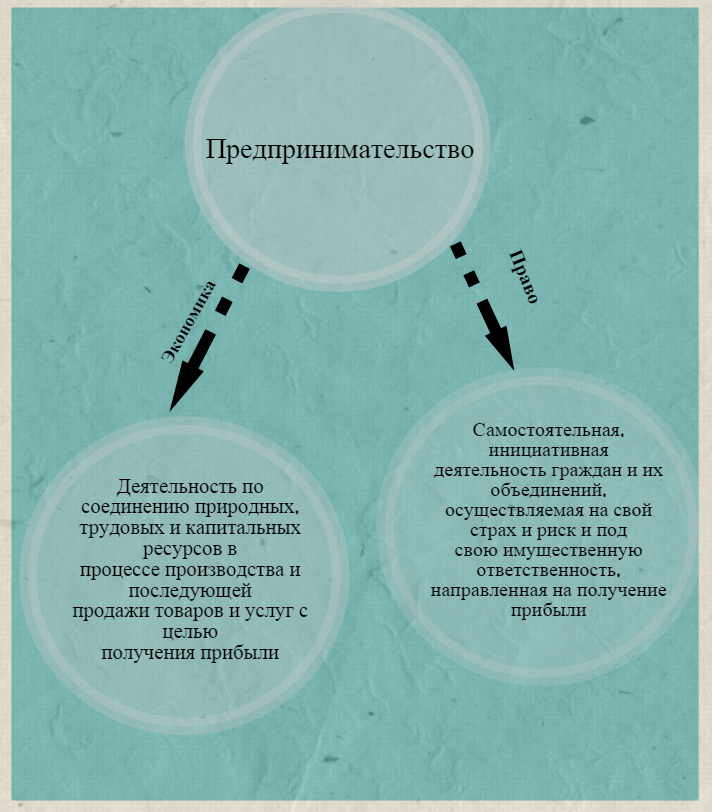 Предпринимательство

Экономика

Право

Деятельность по соединению природных, трудовых и капитальных ресурсов в процессе производства и последующей продажи товаров и услуг с целью получения прибыли

Самостоятельная, инициативная деятельность граждан и их объединений, осуществляемая на свой страх и риск и под свою имущественную ответственность, направленная на получение прибыли